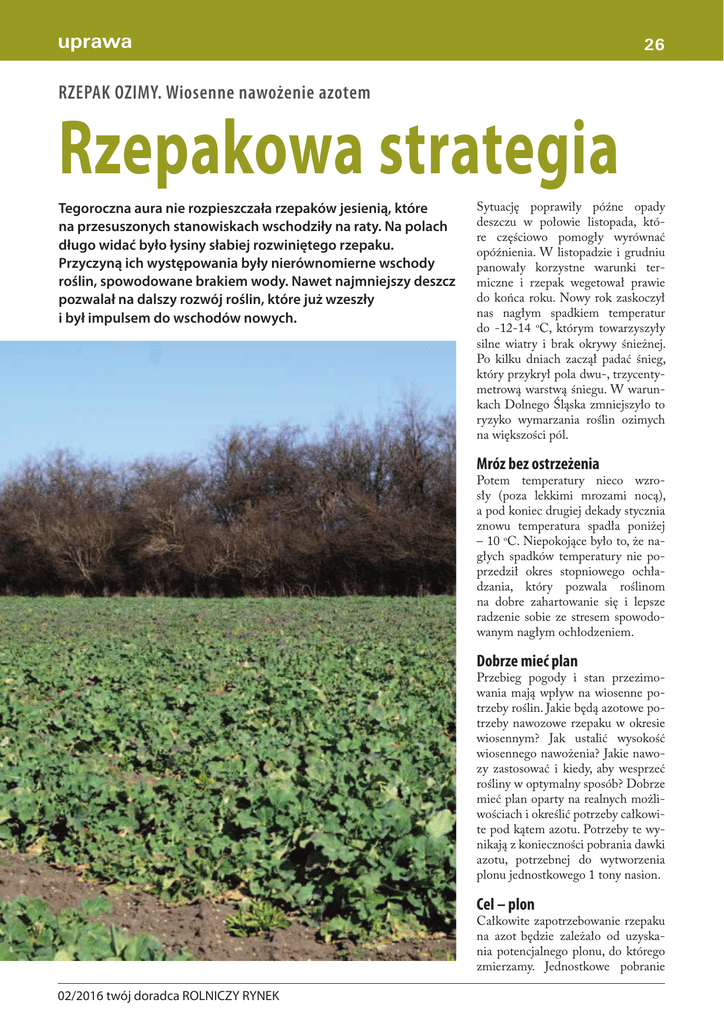 uprawa

26

RZEPAK OZIMY. Wiosenne nawożenie azotem

Rzepakowa strategia

Tegoroczna aura nie rozpieszczała rzepaków jesienią, które na przesuszonych stanowiskach wschodziły na raty. Na polach długo widać było łysiny słabiej rozwiniętego rzepaku. Przyczyną ich występowania były nierównomierne wschody roślin, spowodowane brakiem wody. Nawet najmniejszy deszcz pozwalał na dalszy rozwój roślin, które już wzeszły i był impulsem do wschodów nowych.

Sytuację poprawiły późne opady deszczu w połowie listopada, które częściowo pomogły wyrównać opóźnienia. W listopadzie i grudniu panowały korzystne warunki termiczne i rzepak wegetował prawie do końca roku. Nowy rok zaskoczył nas nagłym spadkiem temperatur do -12-14 °C, którym towarzyszyły silne wiatry i brak okrywy śnieżnej. Po kilku dniach zaczął padać śnieg, który przykrył pola dwu-, trzycentymetrową warstwą śniegu. W warunkach Dolnego Śląska zmniejszyło to ryzyko wymarzania roślin ozimych na większości pól.

Mróz bez ostrzeżenia
Potem temperatury nieco wzrosły (poza lekkimi mrozami nocą), a pod koniec drugiej dekady stycznia znowu temperatura spadła poniżej – 10 °C. Niepokojące było to, że nagłych spadków temperatury nie poprzedził okres stopniowego ochładzania, który pozwala roślinom na dobre zahartowanie się i lepsze radzenie sobie ze stresem spowodowanym nagłym ochłodzeniem.

Dobrze mieć plan
Przebieg pogody i stan przezimowania mają wpływ na wiosenne potrzeby roślin. Jakie będą azotowe potrzeby nawozowe rzepaku w okresie wiosennym? Jak ustalić wysokość wiosennego nawożenia? Jakie nawozy zastosować i kiedy, aby wesprzeć rośliny w optymalny sposób? Dobrze mieć plan oparty na realnych możliwościach i określić potrzeby całkowite pod kątem azotu. Potrzeby te wynikają z konieczności pobrania dawki azotu, potrzebnej do wytworzenia plonu jednostkowego 1 tony nasion.

Cel – plon
Całkowite zapotrzebowanie rzepaku na azot będzie zależało od uzyskania potencjalnego plonu, do którego zmierzamy. Jednostkowe pobranie

02/2016 twój doradca ROLNICZY RYNEK